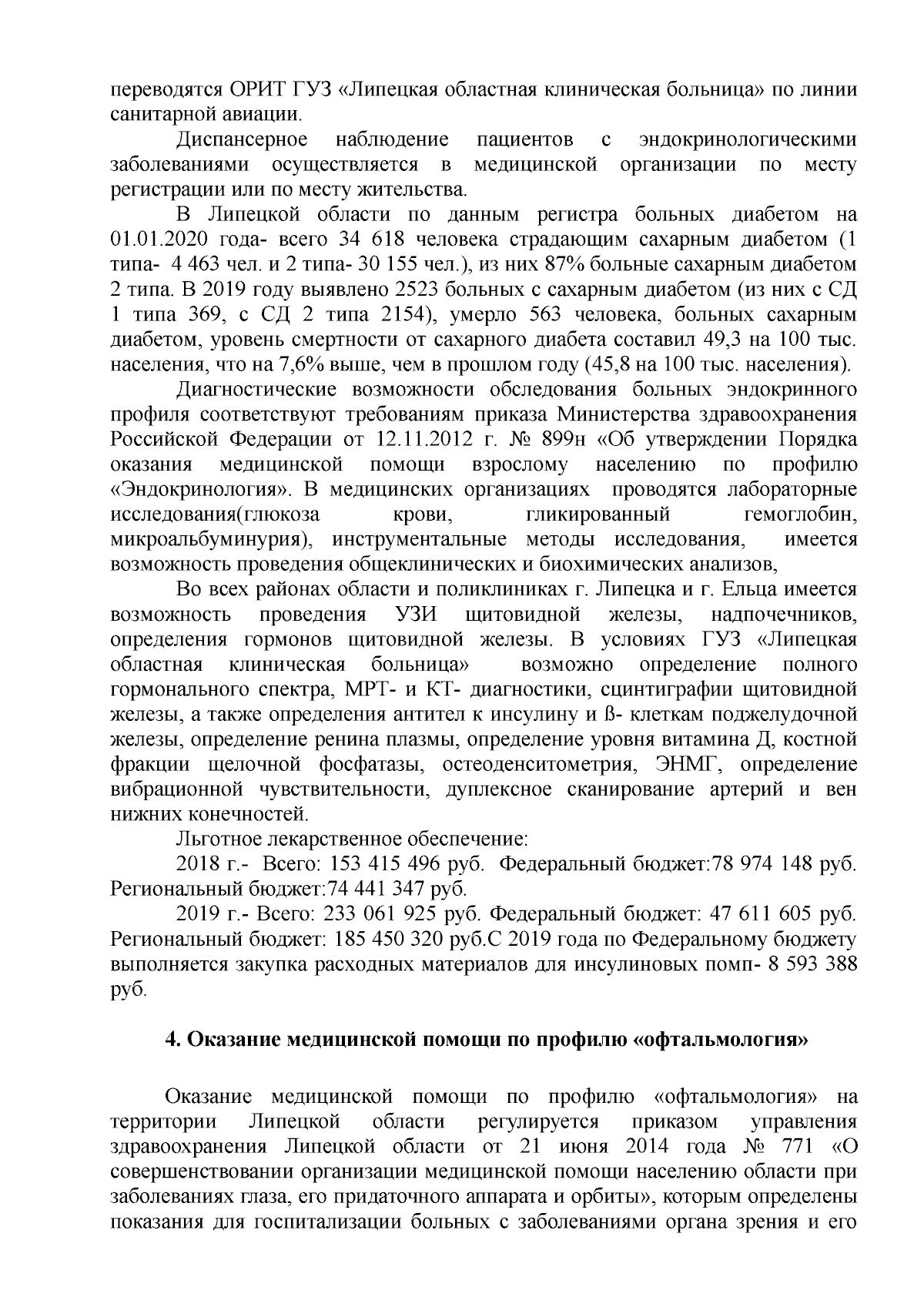 переводятся ОРИТ ГУЗ «Липецкая областная клиническая больница» по линии санитарной авиации.

Диспансерное наблюдение пациентов с эндокринологическими заболеваниями осуществляется в медицинской организации по месту регистрации или по месту жительства.

В Липецкой области по данным регистра больных диабетом на 01.01.2020 года- всего 34 618 человека страдающим сахарным диабетом (1 типа- 4 463 чел. и 2 типа- 30 155 чел.), из них 87% больные сахарным диабетом 2 типа. В 2019 году выявлено 2523 больных с сахарным диабетом (из них с СД 1 типа 369, с СД 2 типа 2154), умерло 563 человека, больных сахарным диабетом, уровень смертности от сахарного диабета составил 49,3 на 100 тыс. населения, что на 7,6% выше, чем в прошлом году (45,8 на 100 тыс. населения).

Диагностические возможности обследования больных эндокринного профиля соответствуют требованиям приказа Министерства здравоохранения Российской Федерации от 12.11.2012 г. № 899н «Об утверждении Порядка оказания медицинской помощи взрослому населению по профилю «Эндокринология». В медицинских организациях проводятся лабораторные исследования(глюкоза крови, гликированный гемоглобин, микроальбуминурия), инструментальные методы исследования, имеется возможность проведения общеклинических и биохимических анализов,

Во всех районах области и поликлиниках г. Липецка и г. Ельца имеется возможность проведения УЗИ щитовидной железы, надпочечников, определения гормонов щитовидной железы. В условиях ГУЗ «Липецкая областная клиническая больница» возможно определение полного гормонального спектра, МРТ- и КТ- диагностики, сцинтиграфии щитовидной железы, а также определения антител к инсулину и ß- клеткам поджелудочной железы, определение ренина плазмы, определение уровня витамина Д, костной фракции щелочной фосфатазы, остеоденситометрия, ЭНМГ, определение вибрационной чувствительности, дуплексное сканирование артерий и вен нижних конечностей.

Льготное лекарственное обеспечение:

2018 г.- Всего: 153 415 496 руб. Федеральный бюджет:78 974 148 руб. Региональный бюджет:74 441 347 руб.

2019 г.- Всего: 233 061 925 руб. Федеральный бюджет: 47 611 605 руб. Региональный бюджет: 185 450 320 руб.С 2019 года по Федеральному бюджету выполняется закупка расходных материалов для инсулиновых помп- 8 593 388 руб.

4. Оказание медицинской помощи по профилю «офтальмология»

Оказание медицинской помощи по профилю «офтальмология» на территории Липецкой области регулируется приказом управления здравоохранения Липецкой области от 21 июня 2014 года № 771 «О совершенствовании организации медицинской помощи населению области при заболеваниях глаза, его придаточного аппарата и орбиты», которым определены показания для госпитализации больных с заболеваниями органа зрения и его